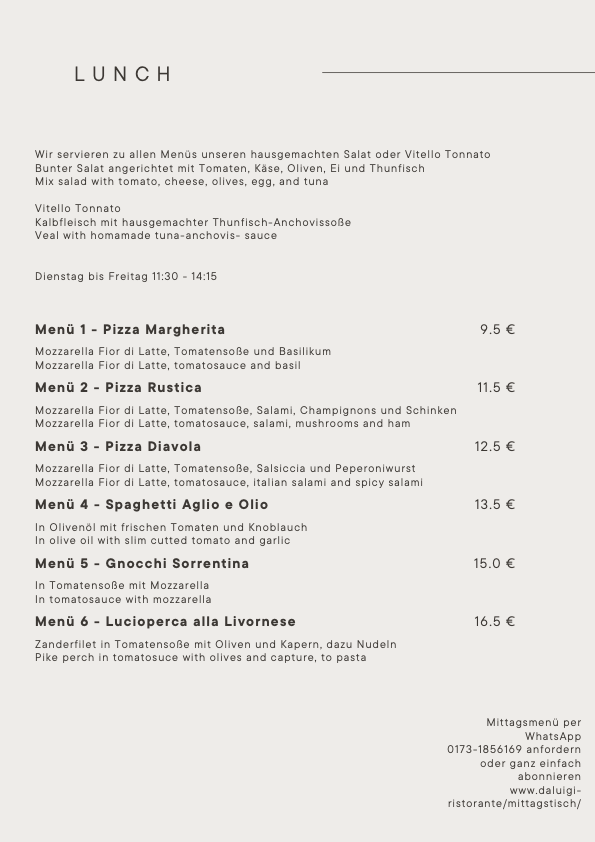 LUNCH

Wir servieren zu allen Menüs unseren hausgemachten Salat oder Vitello Tonnato
Bunter Salat angerichtet mit Tomaten, Käse, Oliven, Ei und Thunfisch
Mix salad with tomato, cheese, olives, egg, and tuna

Vitello Tonnato
Kalbfleisch mit hausgemachter Thunfisch-Anchovissoße
Veal with homamade tuna-anchovis- sauce

Dienstag bis Freitag 11:30 - 14:15

Menü 1 - Pizza Margherita 9.5 €

Mozzarella Fior di Latte, Tomatensoße und Basilikum
Mozzarella Fior di Latte, tomatosauce and basil

Menü 2 - Pizza Rustica 11.5 €

Mozzarella Fior di Latte, Tomatensoße, Salami, Champignons und Schinken
Mozzarella Fior di Latte, tomatosauce, salami, mushrooms and ham

Menü 3 - Pizza Diavola 12.5 €

Mozzarella Fior di Latte, Tomatensoße, Salsiccia und Peperoniwurst
Mozzarella Fior di Latte, tomatosauce, italian salami and spicy salami

Menü 4 - Spaghetti Aglio e Olio 13.5 €

In Olivenöl mit frischen Tomaten und Knoblauch
In olive oil with slim cutted tomato and garlic

Menü 5 - Gnocchi Sorrentina 15.0 €

In Tomatensoße mit Mozzarella
In tomatosauce with mozzarella

Menü 6 - Lucioperca alla Livornese 16.5 €

Zanderfilet in Tomatensoße mit Oliven und Kapern, dazu Nudeln
Pike perch in tomatosuce with olives and capture, to pasta

Mittagsmenü per WhatsApp 0173-1856169 anfordern oder ganz einfach abonnieren www.daluigi-ristorante/mittagstisch/